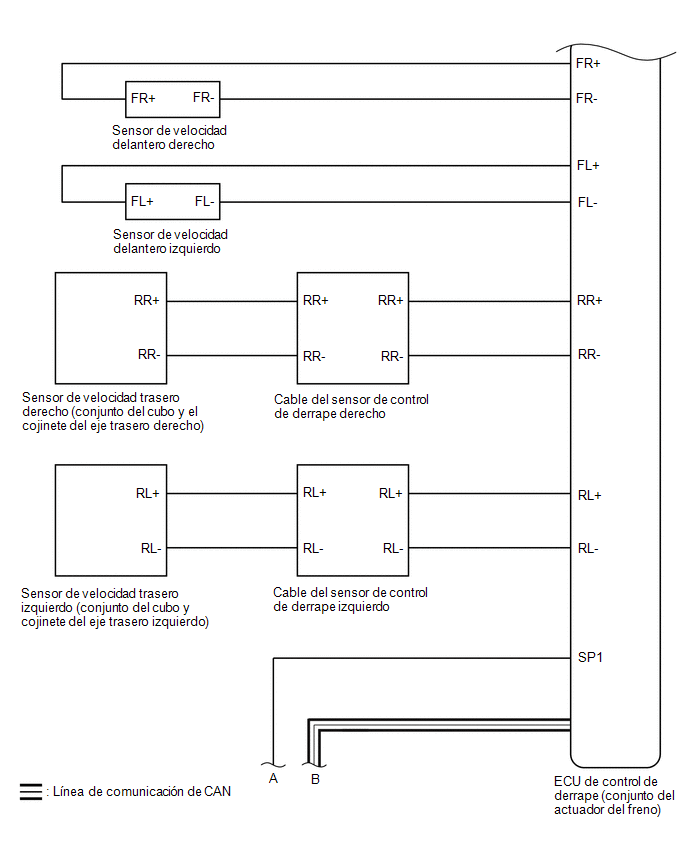 FR+

FR+ FR-

FR-

Sensor de velocidad delantero derecho

FL+

FL+ FL-

FL-

Sensor de velocidad delantero izquierdo

RR+

RR+ RR+

RR+

RR-

RR- RR-

RR-

Sensor de velocidad trasero derecho (conjunto del cubo y el cojinete del eje trasero derecho)

Cable del sensor de control de derrape derecho

RL+

RL+ RL+

RL+

RL-

RL- RL-

RL-

Sensor de velocidad trasero izquierdo (conjunto del cubo y cojinete del eje trasero izquierdo)

Cable del sensor de control de derrape izquierdo

SP1

A B

: Línea de comunicación de CAN

ECU de control de derrape (conjunto del actuador del freno)